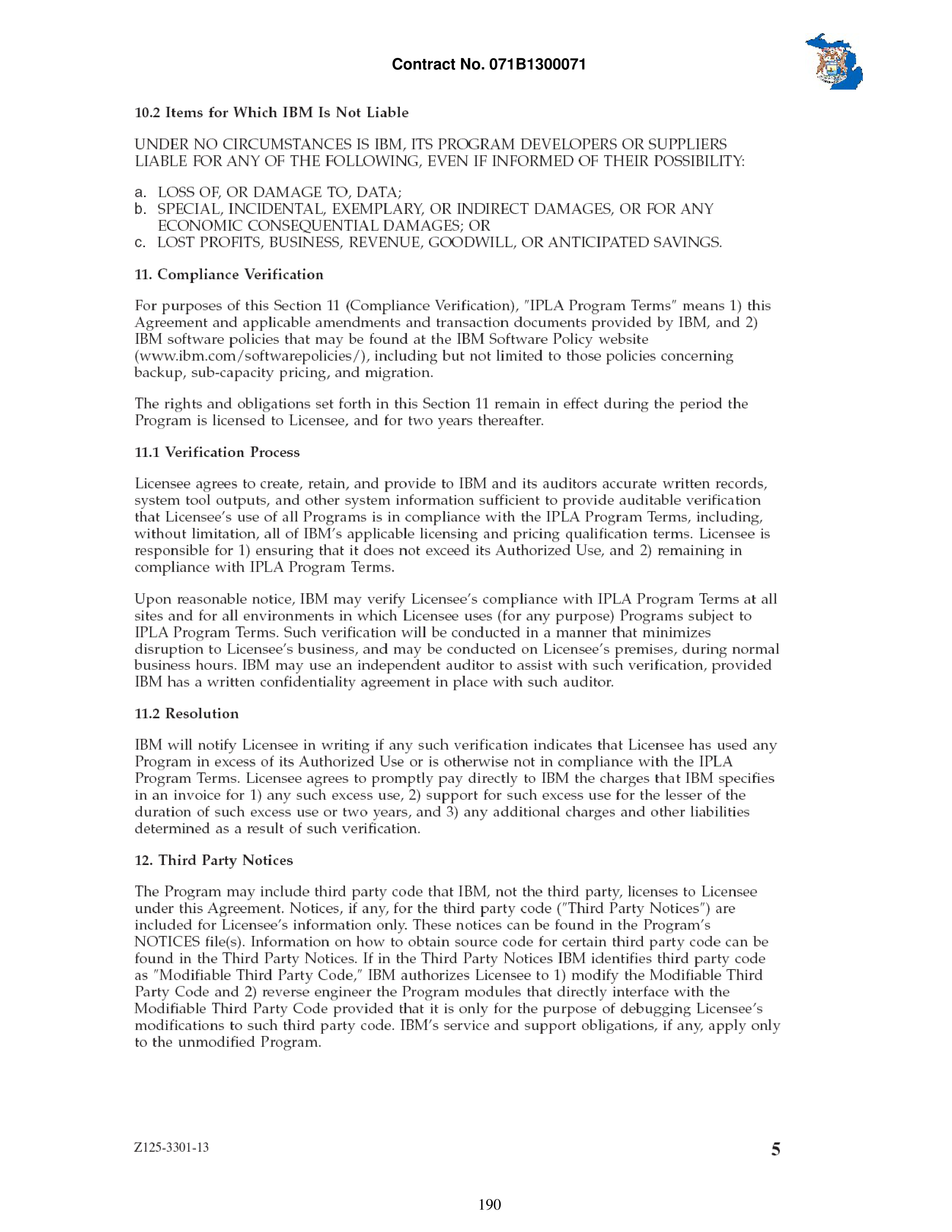 Contract No. 071B1300071

10.2 Items for Which IBM Is Not Liable

UNDER NO CIRCUMSTANCES IS IBM, ITS PROGRAM DEVELOPERS OR SUPPLIERS LIABLE FOR ANY OF THE FOLLOWING, EVEN IF INFORMED OF THEIR POSSIBILITY:

a. LOSS OF, OR DAMAGE TO, DATA;
b. SPECIAL, INCIDENTAL, EXEMPLARY, OR INDIRECT DAMAGES, OR FOR ANY ECONOMIC CONSEQUENTIAL DAMAGES; OR
c. LOST PROFITS, BUSINESS, REVENUE, GOODWILL, OR ANTICIPATED SAVINGS.

11. Compliance Verification

For purposes of this Section 11 (Compliance Verification), "IPLA Program Terms" means 1) this Agreement and applicable amendments and transaction documents provided by IBM, and 2) IBM software policies that may be found at the IBM Software Policy website (www.ibm.com/softwarepolicies/), including but not limited to those policies concerning backup, sub-capacity pricing, and migration.

The rights and obligations set forth in this Section 11 remain in effect during the period the Program is licensed to Licensee, and for two years thereafter.

11.1 Verification Process

Licensee agrees to create, retain, and provide to IBM and its auditors accurate written records, system tool outputs, and other system information sufficient to provide auditable verification that Licensee's use of all Programs is in compliance with the IPLA Program Terms, including, without limitation, all of IBM's applicable licensing and pricing qualification terms. Licensee is responsible for 1) ensuring that it does not exceed its Authorized Use, and 2) remaining in compliance with IPLA Program Terms.

Upon reasonable notice, IBM may verify Licensee's compliance with IPLA Program Terms at all sites and for all environments in which Licensee uses (for any purpose) Programs subject to IPLA Program Terms. Such verification will be conducted in a manner that minimizes disruption to Licensee's business, and may be conducted on Licensee's premises, during normal business hours. IBM may use an independent auditor to assist with such verification, provided IBM has a written confidentiality agreement in place with such auditor.

11.2 Resolution

IBM will notify Licensee in writing if any such verification indicates that Licensee has used any Program in excess of its Authorized Use or is otherwise not in compliance with the IPLA Program Terms. Licensee agrees to promptly pay directly to IBM the charges that IBM specifies in an invoice for 1) any such excess use, 2) support for such excess use for the lesser of the duration of such excess use or two years, and 3) any additional charges and other liabilities determined as a result of such verification.

12. Third Party Notices

The Program may include third party code that IBM, not the third party, licenses to Licensee under this Agreement. Notices, if any, for the third party code ("Third Party Notices") are included for Licensee's information only. These notices can be found in the Program's NOTICES file(s). Information on how to obtain source code for certain third party code can be found in the Third Party Notices. If in the Third Party Notices IBM identifies third party code as "Modifiable Third Party Code," IBM authorizes Licensee to 1) modify the Modifiable Third Party Code and 2) reverse engineer the Program modules that directly interface with the Modifiable Third Party Code provided that it is only for the purpose of debugging Licensee's modifications to such third party code. IBM's service and support obligations, if any, apply only to the unmodified Program.

Z125-3301-13

5

190